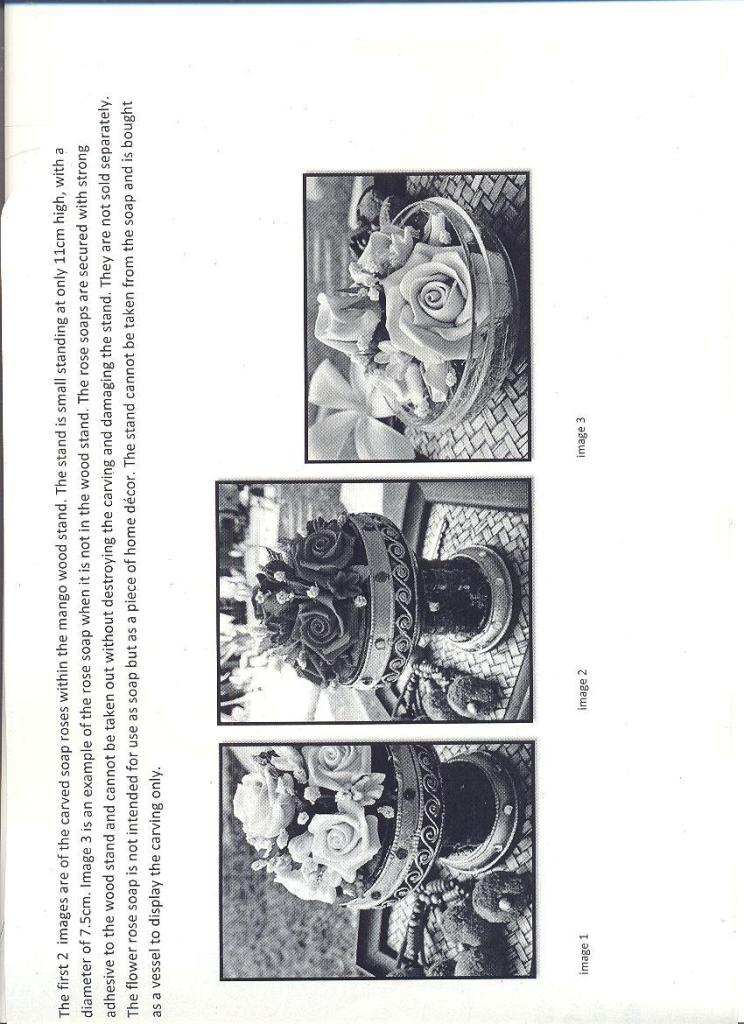 The first 2 images are of the carved soap roses within the mango wood stand. The stand is small standing at only 11cm high, with a diameter of 7.5cm. Image 3 is an example of the rose soap when it is not in the wood stand. The rose soaps are secured with strong adhesive to the wood stand and cannot be taken out without destroying the carving and damaging the stand. They are not sold separately. The flower rose soap is not intended for use as soap but as a piece of home décor. The stand cannot be taken from the soap and is bought as a vessel to display the carving only.

image 1

image 2

image 3